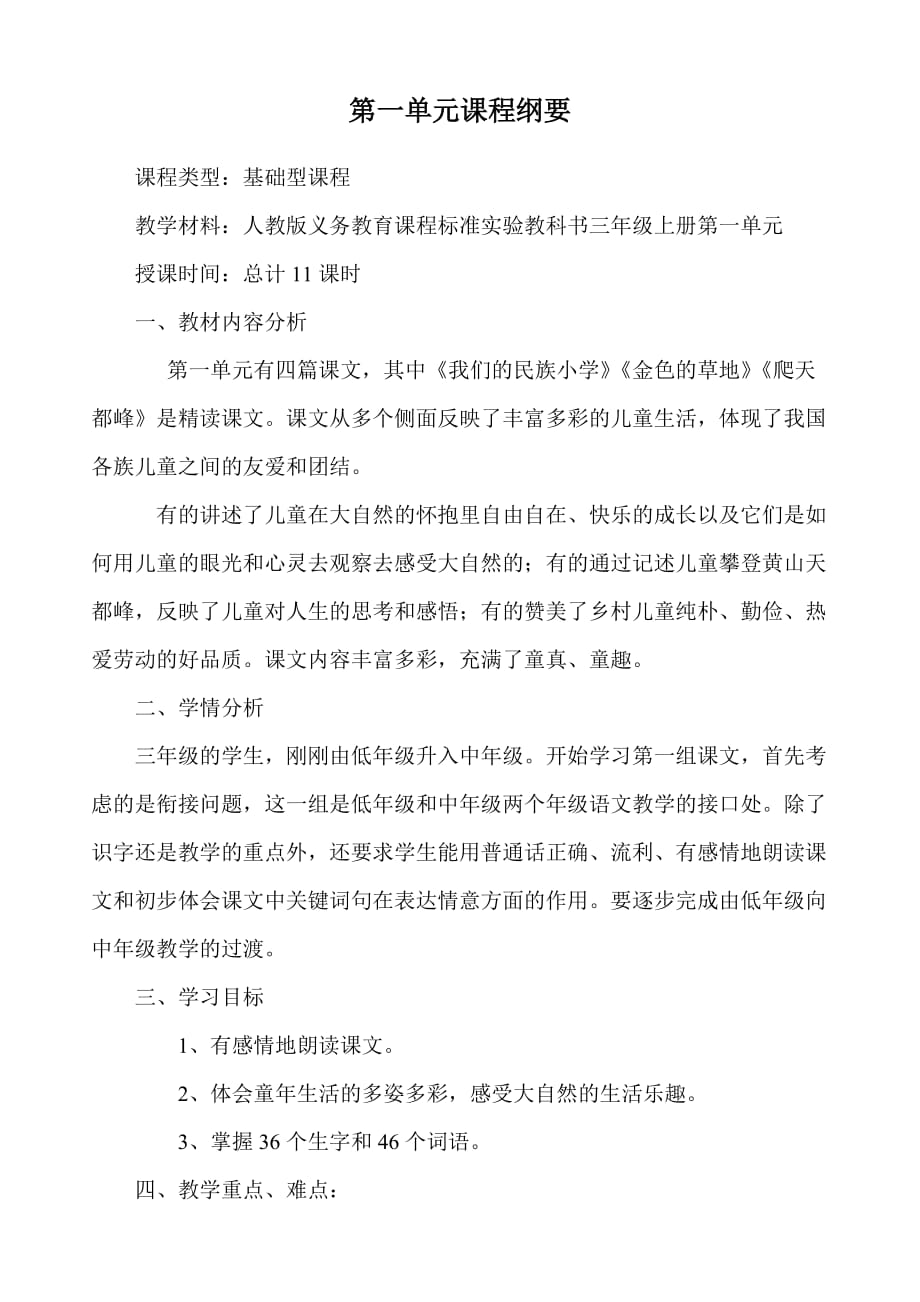 第一单元课程纲要

课程类型：基础型课程

教学材料：人教版义务教育课程标准实验教科书三年级上册第一单元

授课时间：总计 11 课时

一、教材内容分析

第一单元有四篇课文，其中《我们的民族小学》《金色的草地》《爬天都峰》是精读课文。课文从多个侧面反映了丰富多彩的儿童生活，体现了我国各族儿童之间的友爱和团结。

有的讲述了儿童在大自然的怀抱里自由自在、快乐的成长以及它们是如何用儿童的眼光和心灵去观察去感受大自然的；有的通过记述儿童攀登黄山天都峰，反映了儿童对人生的思考和感悟；有的赞美了乡村儿童纯朴、勤俭、热爱劳动的好品质。课文内容丰富多彩，充满了童真、童趣。

二、学情分析

三年级的学生，刚刚由低年级升入中年级。开始学习第一组课文，首先考虑的是衔接问题，这一组是低年级和中年级两个年级语文教学的接口处。除了识字还是教学的重点外，还要求学生能用普通话正确、流利、有感情地朗读课文和初步体会课文中关键词句在表达情意方面的作用。要逐步完成由低年级向中年级教学的过渡。

三、学习目标

1、有感情地朗读课文。

2、体会童年生活的多姿多彩，感受大自然的生活乐趣。

3、掌握 36 个生字和 46 个词语。

四、教学重点、难点：